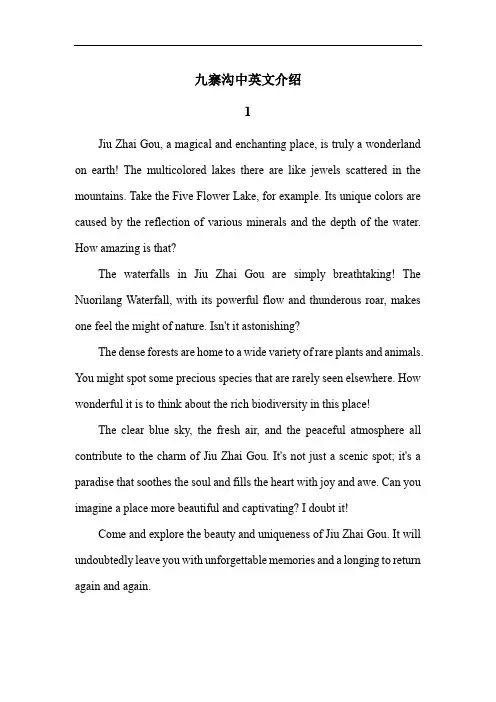 九寨沟中英文介绍

1

Jiu Zhai Gou, a magical and enchanting place, is truly a wonderland on earth! The multicolored lakes there are like jewels scattered in the mountains. Take the Five Flower Lake, for example. Its unique colors are caused by the reflection of various minerals and the depth of the water. How amazing is that?

The waterfalls in Jiu Zhai Gou are simply breathtaking! The Nuorilang Waterfall, with its powerful flow and thunderous roar, makes one feel the might of nature. Isn't it astonishing?

The dense forests are home to a wide variety of rare plants and animals. You might spot some precious species that are rarely seen elsewhere. How wonderful it is to think about the rich biodiversity in this place!

The clear blue sky, the fresh air, and the peaceful atmosphere all contribute to the charm of Jiu Zhai Gou. It's not just a scenic spot; it's a paradise that soothes the soul and fills the heart with joy and awe. Can you imagine a place more beautiful and captivating? I doubt it!

Come and explore the beauty and uniqueness of Jiu Zhai Gou. It will undoubtedly leave you with unforgettable memories and a longing to return again and again.